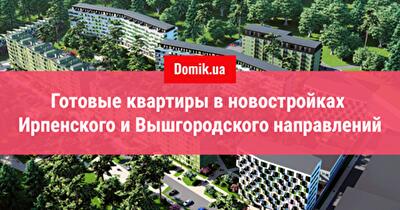 Domik.ua

Готовые квартиры в новостройках Ирпенского и Вышгородского направлений